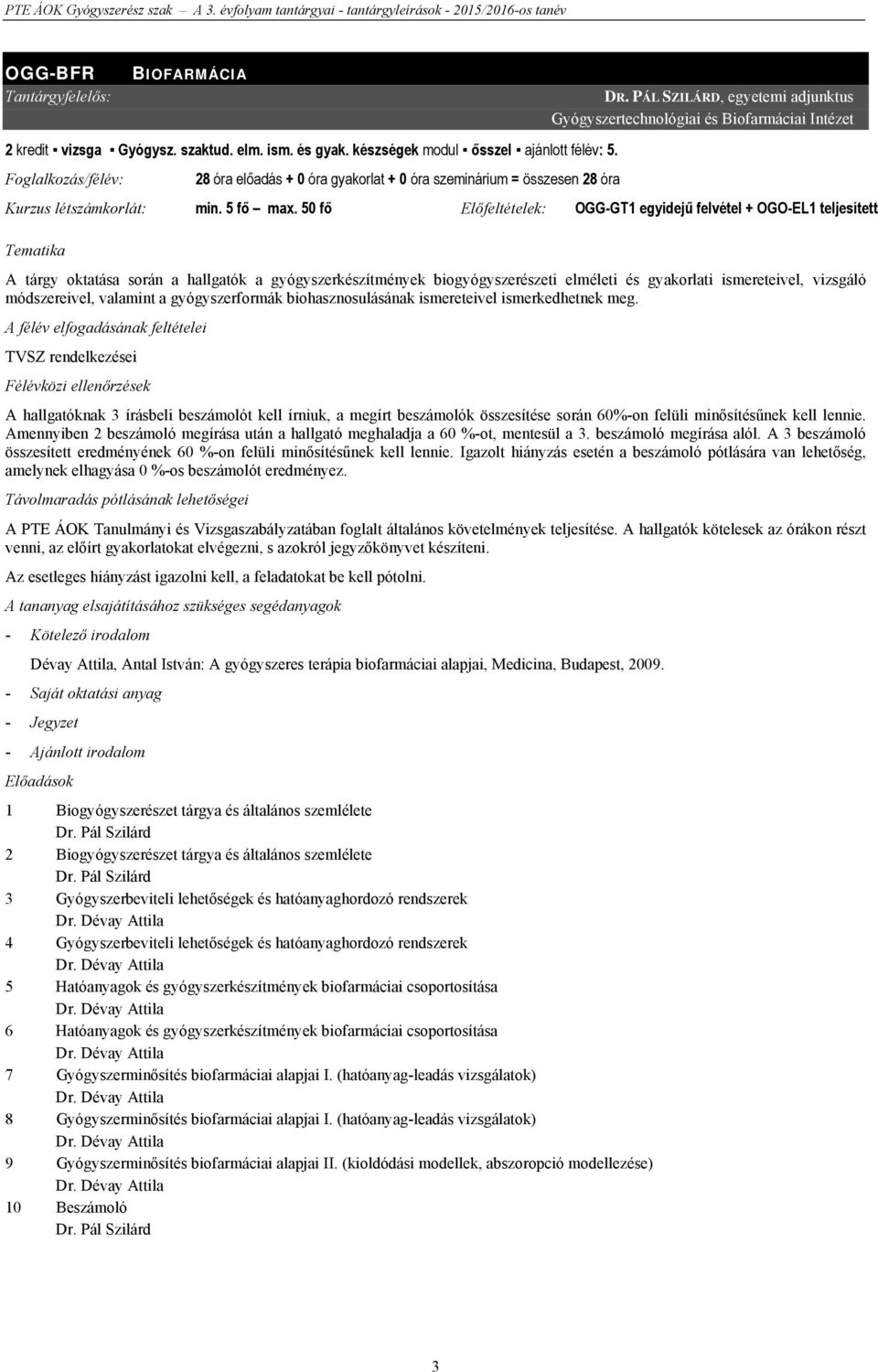 PTE ÁOK Gyógyszerész szak – A 3. évfolyam tantárgyai - tantárgyleírások - 2015/2016-os tanév

OGG-BFR BIOFARMÁCIA

Tantárgyfelelős: DR. PÁL SZILÁRD, egyetemi adjunktus
Gyógyszertechnológiai és Biofarmáciai Intézet

2 kredit ▪ vizsga ▪ Gyógysz. szaktud. elm. ism. és gyak. készségek modul ▪ ősszel ▪ ajánlott félév: 5.

Foglalkozás/félév: 28 óra előadás + 0 óra gyakorlat + 0 óra szeminárium = összesen 28 óra

Kurzus létszámkorlát: min. 5 fő – max. 50 fő Előfeltételek: OGG-GT1 egyidejű felvétel + OGO-EL1 teljesített

Tematika

A tárgy oktatása során a hallgatók a gyógyszerkészítmények biogyógyszerészeti elméleti és gyakorlati ismereteivel, vizsgáló módszereivel, valamint a gyógyszerformák biohasznosulásának ismereteivel ismerkedhetnek meg.

A félév elfogadásának feltételei

TVSZ rendelkezései

Félévközi ellenőrzések

A hallgatóknak 3 írásbeli beszámolót kell írniuk, a megírt beszámolók összesítése során 60%-on felüli minősítésűnek kell lennie. Amennyiben 2 beszámoló megírása után a hallgató meghaladja a 60 %-ot, mentesül a 3. beszámoló megírása alól. A 3 beszámoló összesített eredményének 60 %-on felüli minősítésűnek kell lennie. Igazolt hiányzás esetén a beszámoló pótlására van lehetőség, amelynek elhagyása 0 %-os beszámolót eredményez.

Távolmaradás pótlásának lehetőségei

A PTE ÁOK Tanulmányi és Vizsgaszabályzatában foglalt általános követelmények teljesítése. A hallgatók kötelesek az órákon részt venni, az előírt gyakorlatokat elvégezni, s azokról jegyzőkönyvet készíteni.

Az esetleges hiányzást igazolni kell, a feladatokat be kell pótolni.

A tananyag elsajátításához szükséges segédanyagok

- Kötelező irodalom

Dévay Attila, Antal István: A gyógyszeres terápia biofarmáciai alapjai, Medicina, Budapest, 2009.

- Saját oktatási anyag

- Jegyzet

- Ajánlott irodalom

Előadások

1 Biogyógyszerészet tárgya és általános szemlélete
Dr. Pál Szilárd
2 Biogyógyszerészet tárgya és általános szemlélete
Dr. Pál Szilárd
3 Gyógyszerbeviteli lehetőségek és hatóanyaghordozó rendszerek
Dr. Dévay Attila
4 Gyógyszerbeviteli lehetőségek és hatóanyaghordozó rendszerek
Dr. Dévay Attila
5 Hatóanyagok és gyógyszerkészítmények biofarmáciai csoportosítása
Dr. Dévay Attila
6 Hatóanyagok és gyógyszerkészítmények biofarmáciai csoportosítása
Dr. Dévay Attila
7 Gyógyszerminősítés biofarmáciai alapjai I. (hatóanyag-leadás vizsgálatok)
Dr. Dévay Attila
8 Gyógyszerminősítés biofarmáciai alapjai I. (hatóanyag-leadás vizsgálatok)
Dr. Dévay Attila
9 Gyógyszerminősítés biofarmáciai alapjai II. (kioldódási modellek, abszorpció modellezése)
Dr. Dévay Attila
10 Beszámoló
Dr. Pál Szilárd

3